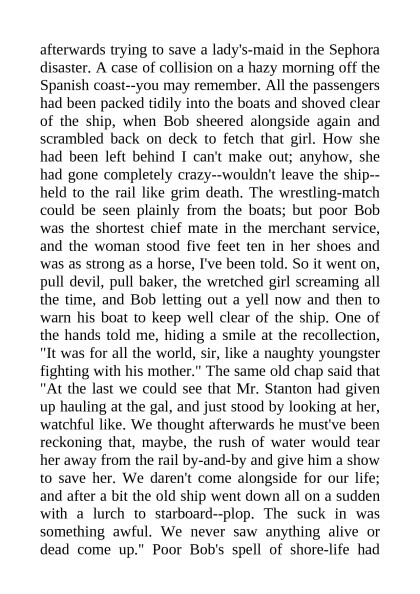 afterwards trying to save a lady's-maid in the Sephora disaster. A case of collision on a hazy morning off the Spanish coast--you may remember. All the passengers had been packed tidily into the boats and shoved clear of the ship, when Bob sheered alongside again and scrambled back on deck to fetch that girl. How she had been left behind I can't make out; anyhow, she had gone completely crazy--wouldn't leave the ship--held to the rail like grim death. The wrestling-match could be seen plainly from the boats; but poor Bob was the shortest chief mate in the merchant service, and the woman stood five feet ten in her shoes and was as strong as a horse, I've been told. So it went on, pull devil, pull baker, the wretched girl screaming all the time, and Bob letting out a yell now and then to warn his boat to keep well clear of the ship. One of the hands told me, hiding a smile at the recollection, "It was for all the world, sir, like a naughty youngster fighting with his mother." The same old chap said that "At the last we could see that Mr. Stanton had given up hauling at the gal, and just stood by looking at her, watchful like. We thought afterwards he must've been reckoning that, maybe, the rush of water would tear her away from the rail by-and-by and give him a show to save her. We daren't come alongside for our life; and after a bit the old ship went down all on a sudden with a lurch to starboard--plop. The suck in was something awful. We never saw anything alive or dead come up." Poor Bob's spell of shore-life had